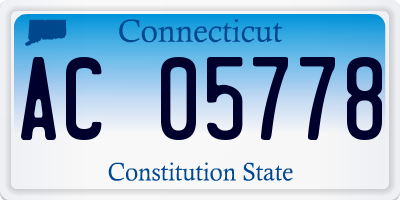 Connecticut

AC 05778

Constitution State